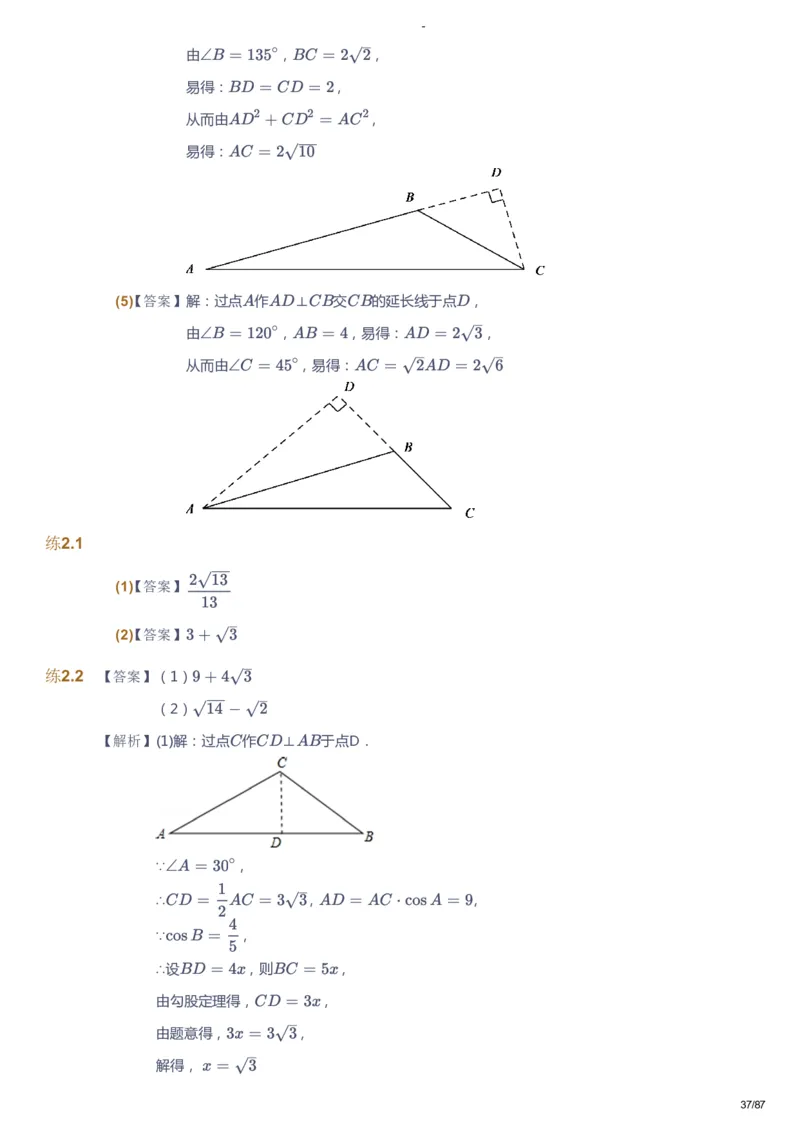 由$\angle B=135^\circ$，$BC=2\sqrt{2}$，

易得：$BD=CD=2$，

从而由$AD^2+CD^2=AC^2$，

易得：$AC=2\sqrt{10}$

D
B
A
C

(5)【答案】解：过点$A$作$AD\perp CB$交$CB$的延长线于点$D$，

由$\angle B=120^\circ$，$AB=4$，易得：$AD=2\sqrt{3}$，

从而由$\angle C=45^\circ$，易得：$AC=\sqrt{2}AD=2\sqrt{6}$

D
B
A
C

练2.1

(1)【答案】$\frac{2\sqrt{13}}{13}$

(2)【答案】$3+\sqrt{3}$

练2.2 【答案】（1）$9+4\sqrt{3}$

（2）$\sqrt{14}-\sqrt{2}$

【解析】(1)解：过点$C$作$CD\perp AB$于点D．

C
A
D
B

$\because\angle A=30^\circ$，

$\therefore CD=\frac{1}{2}AC=3\sqrt{3}$, $AD=AC\cdot\cos A=9$,

$\because\cos B=\frac{4}{5}$，

$\therefore$设$BD=4x$，则$BC=5x$，

由勾股定理得，$CD=3x$，

由题意得，$3x=3\sqrt{3}$，

解得，$x=\sqrt{3}$

37/87